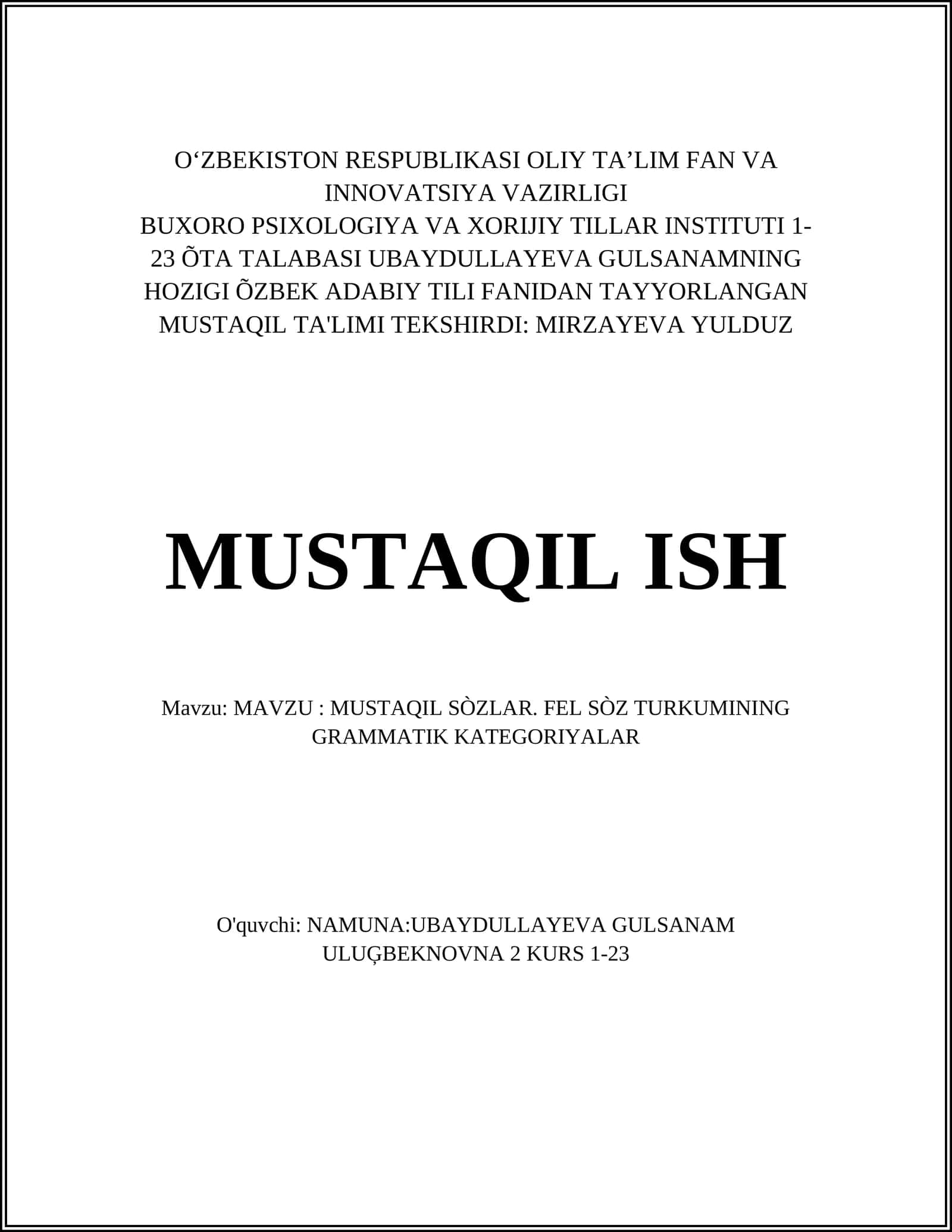 O‘ZBEKISTON RESPUBLIKASI OLIY TA’LIM FAN VA INNOVATSIYA VAZIRLIGI
BUXORO PSIXOLOGIYA VA XORIJIY TILLAR INSTITUTI 1-23 ÕTA TALABASI UBAYDULLAYEVA GULSANAMNING HOZIGI ÕZBEK ADABIY TILI FANIDAN TAYYORLANGAN MUSTAQIL TA'LIMI TEKSHIRDI: MIRZAYEVA YULDUZ

MUSTAQIL ISH

Mavzu: MAVZU : MUSTAQIL SÒZLAR. FEL SÒZ TURKUMINING GRAMMATIK KATEGORIYALAR

O'quvchi: NAMUNA:UBAYDULLAYEVA GULSANAM ULUĢBEKNOVNA 2 KURS 1-23